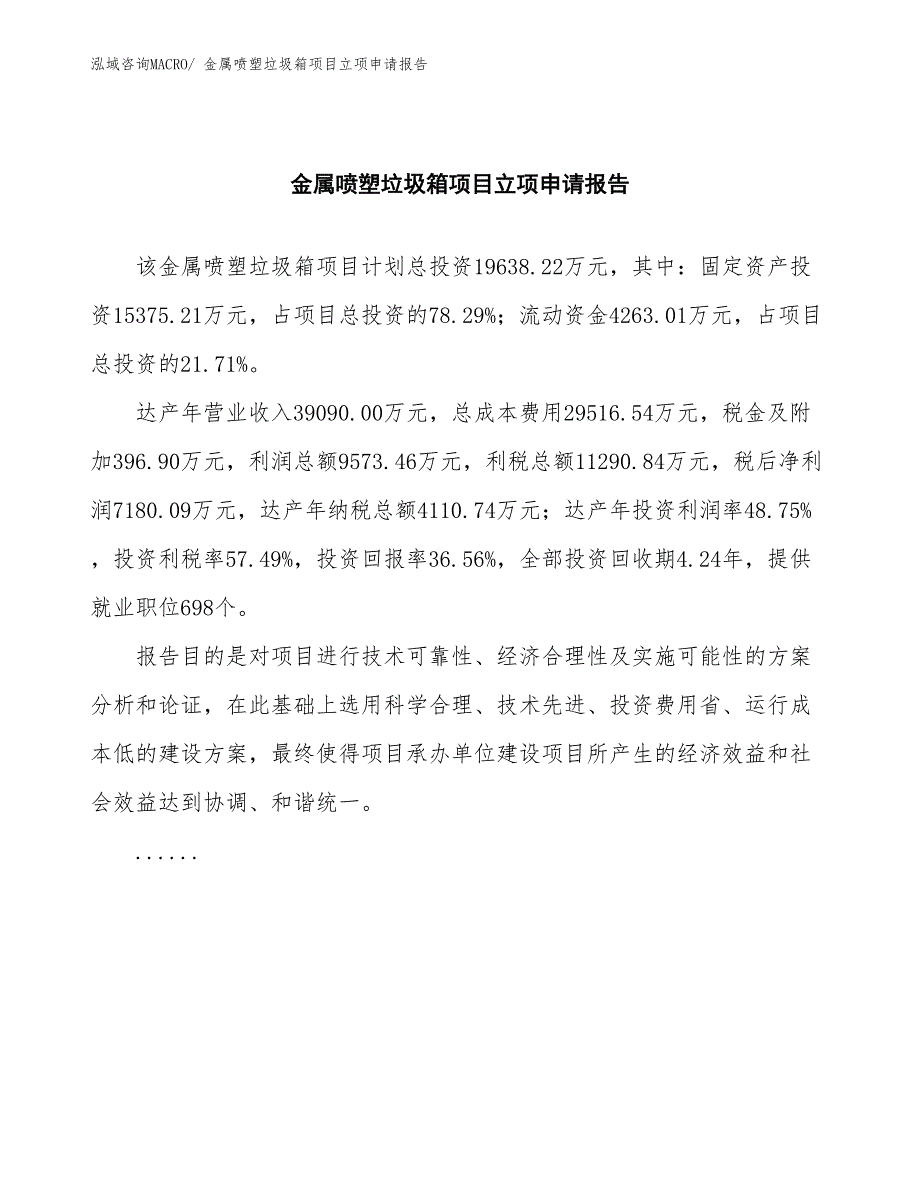 泓域咨询MACRO/ 金属喷塑垃圾箱项目立项申请报告

金属喷塑垃圾箱项目立项申请报告

该金属喷塑垃圾箱项目计划总投资19638.22万元，其中：固定资产投资15375.21万元，占项目总投资的78.29%；流动资金4263.01万元，占项目总投资的21.71%。

达产年营业收入39090.00万元，总成本费用29516.54万元，税金及附加396.90万元，利润总额9573.46万元，利税总额11290.84万元，税后净利润7180.09万元，达产年纳税总额4110.74万元；达产年投资利润率48.75%，投资利税率57.49%，投资回报率36.56%，全部投资回收期4.24年，提供就业职位698个。

报告目的是对项目进行技术可靠性、经济合理性及实施可能性的方案分析和论证，在此基础上选用科学合理、技术先进、投资费用省、运行成本低的建设方案，最终使得项目承办单位建设项目所产生的经济效益和社会效益达到协调、和谐统一。

......